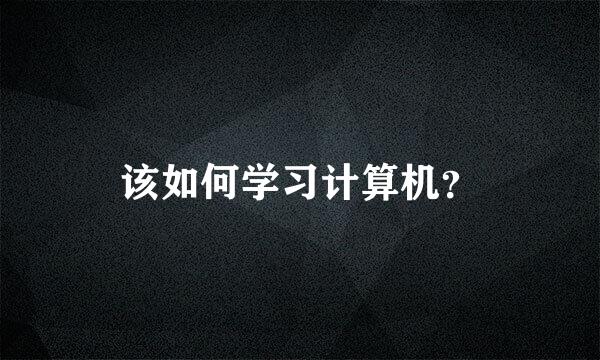 该如何学习计算机?